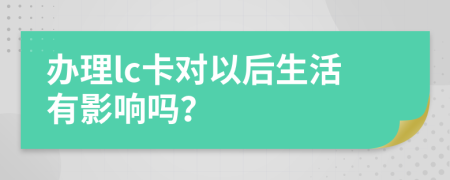 办理lc卡对以后生活有影响吗?